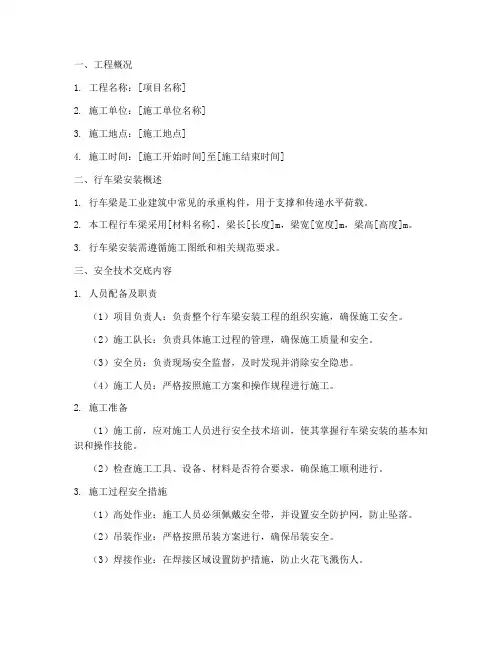 一、工程概况

1. 工程名称：[项目名称]

2. 施工单位：[施工单位名称]

3. 施工地点：[施工地点]

4. 施工时间：[施工开始时间]至[施工结束时间]

二、行车梁安装概述

1. 行车梁是工业建筑中常见的承重构件，用于支撑和传递水平荷载。

2. 本工程行车梁采用[材料名称]，梁长[长度]m，梁宽[宽度]m，梁高[高度]m。

3. 行车梁安装需遵循施工图纸和相关规范要求。

三、安全技术交底内容

1. 人员配备及职责

（1）项目负责人：负责整个行车梁安装工程的组织实施，确保施工安全。

（2）施工队长：负责具体施工过程的管理，确保施工质量和安全。

（3）安全员：负责现场安全监督，及时发现并消除安全隐患。

（4）施工人员：严格按照施工方案和操作规程进行施工。

2. 施工准备

（1）施工前，应对施工人员进行安全技术培训，使其掌握行车梁安装的基本知识和操作技能。

（2）检查施工工具、设备、材料是否符合要求，确保施工顺利进行。

3. 施工过程安全措施

（1）高处作业：施工人员必须佩戴安全带，并设置安全防护网，防止坠落。

（2）吊装作业：严格按照吊装方案进行，确保吊装安全。

（3）焊接作业：在焊接区域设置防护措施，防止火花飞溅伤人。